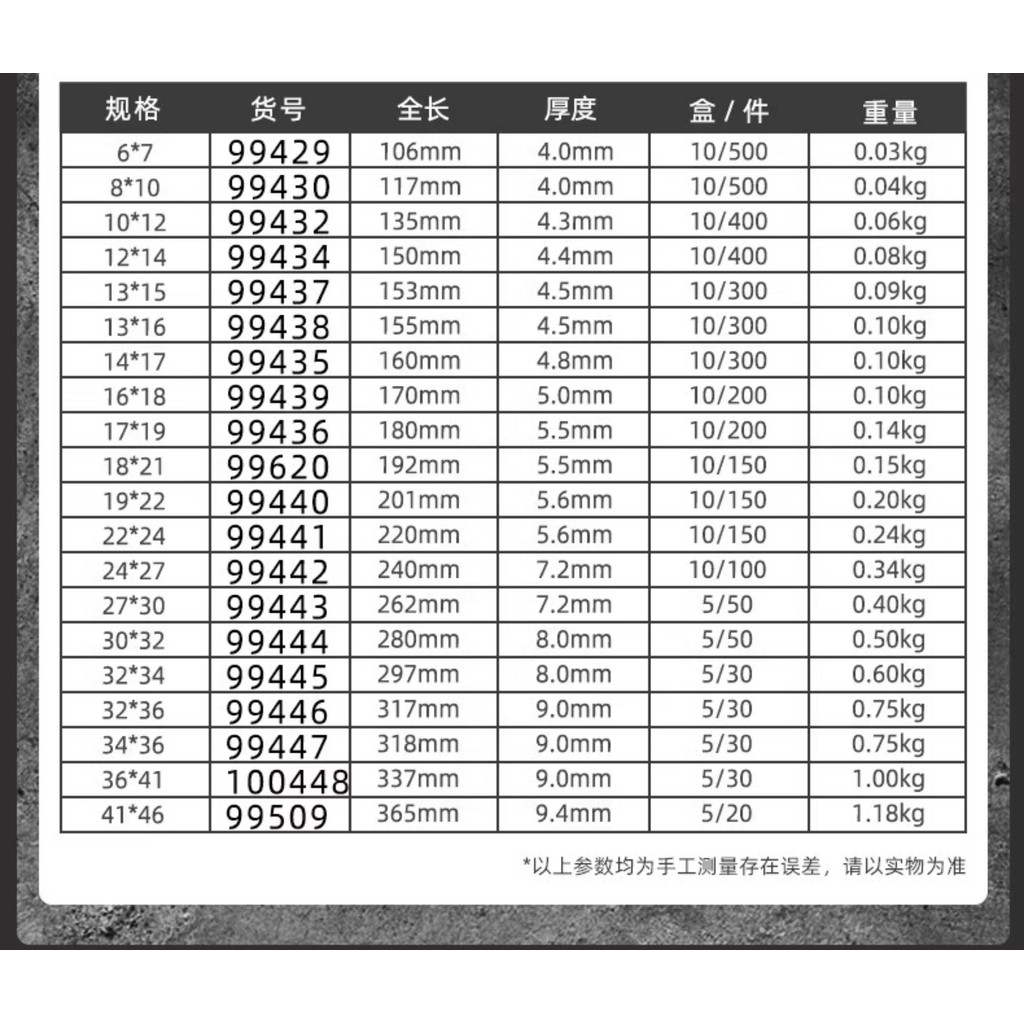 | 规格 | 货号 | 全长 | 厚度 | 盒 / 件 | 重量 |
|---|---|---|---|---|---|
| 6*7 | 99429 | 106mm | 4.0mm | 10/500 | 0.03kg |
| 8*10 | 99430 | 117mm | 4.0mm | 10/500 | 0.04kg |
| 10*12 | 99432 | 135mm | 4.3mm | 10/400 | 0.06kg |
| 12*14 | 99434 | 150mm | 4.4mm | 10/400 | 0.08kg |
| 13*15 | 99437 | 153mm | 4.5mm | 10/300 | 0.09kg |
| 13*16 | 99438 | 155mm | 4.5mm | 10/300 | 0.10kg |
| 14*17 | 99435 | 160mm | 4.8mm | 10/300 | 0.10kg |
| 16*18 | 99439 | 170mm | 5.0mm | 10/200 | 0.10kg |
| 17*19 | 99436 | 180mm | 5.5mm | 10/200 | 0.14kg |
| 18*21 | 99620 | 192mm | 5.5mm | 10/150 | 0.15kg |
| 19*22 | 99440 | 201mm | 5.6mm | 10/150 | 0.20kg |
| 22*24 | 99441 | 220mm | 5.6mm | 10/150 | 0.24kg |
| 24*27 | 99442 | 240mm | 7.2mm | 10/100 | 0.34kg |
| 27*30 | 99443 | 262mm | 7.2mm | 5/50 | 0.40kg |
| 30*32 | 99444 | 280mm | 8.0mm | 5/50 | 0.50kg |
| 32*34 | 99445 | 297mm | 8.0mm | 5/30 | 0.60kg |
| 32*36 | 99446 | 317mm | 9.0mm | 5/30 | 0.75kg |
| 34*36 | 99447 | 318mm | 9.0mm | 5/30 | 0.75kg |
| 36*41 | 100448 | 337mm | 9.0mm | 5/30 | 1.00kg |
| 41*46 | 99509 | 365mm | 9.4mm | 5/20 | 1.18kg |

*以上参数均为手工测量存在误差，请以实物为准